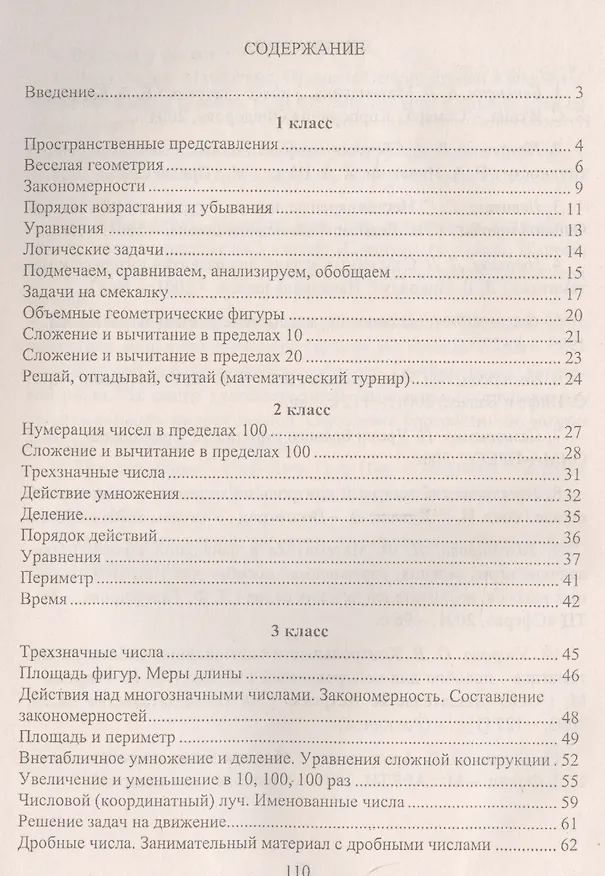 СОДЕРЖАНИЕ

Введение 3

1 класс

Пространственные представления 4
Веселая геометрия 6
Закономерности 9
Порядок возрастания и убывания 11
Уравнения 13
Логические задачи 14
Подмечаем, сравниваем, анализируем, обобщаем 15
Задачи на смекалку 17
Объемные геометрические фигуры 20
Сложение и вычитание в пределах 10 21
Сложение и вычитание в пределах 20 23
Решай, отгадывай, считай (математический турнир) 24

2 класс

Нумерация чисел в пределах 100 27
Сложение и вычитание в пределах 100 28
Трехзначные числа 31
Действие умножения 32
Деление 35
Порядок действий 36
Уравнения 37
Периметр 41
Время 42

3 класс

Трехзначные числа 45
Площадь фигур. Меры длины 46
Действия над многозначными числами. Закономерность. Составление закономерностей 48
Площадь и периметр 49
Внетабличное умножение и деление. Уравнения сложной конструкции 52
Увеличение и уменьшение в 10, 100, 100 раз 55
Числовой (координатный) луч. Именованные числа 59
Решение задач на движение 61
Дробные числа. Занимательный материал с дробными числами 62

110